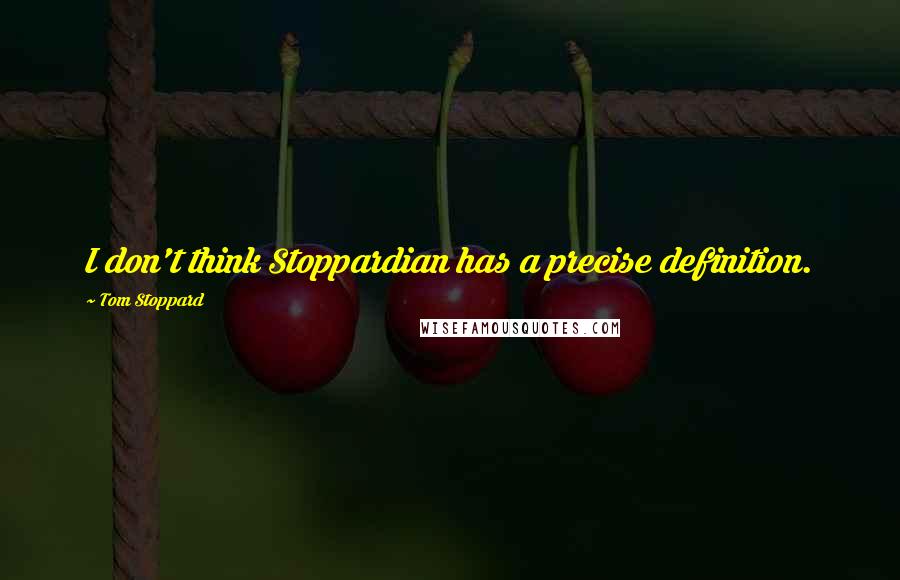 I don't think Stoppardian has a precise definition.

~ Tom Stoppard

WISEFAMOUSQUOTES.COM